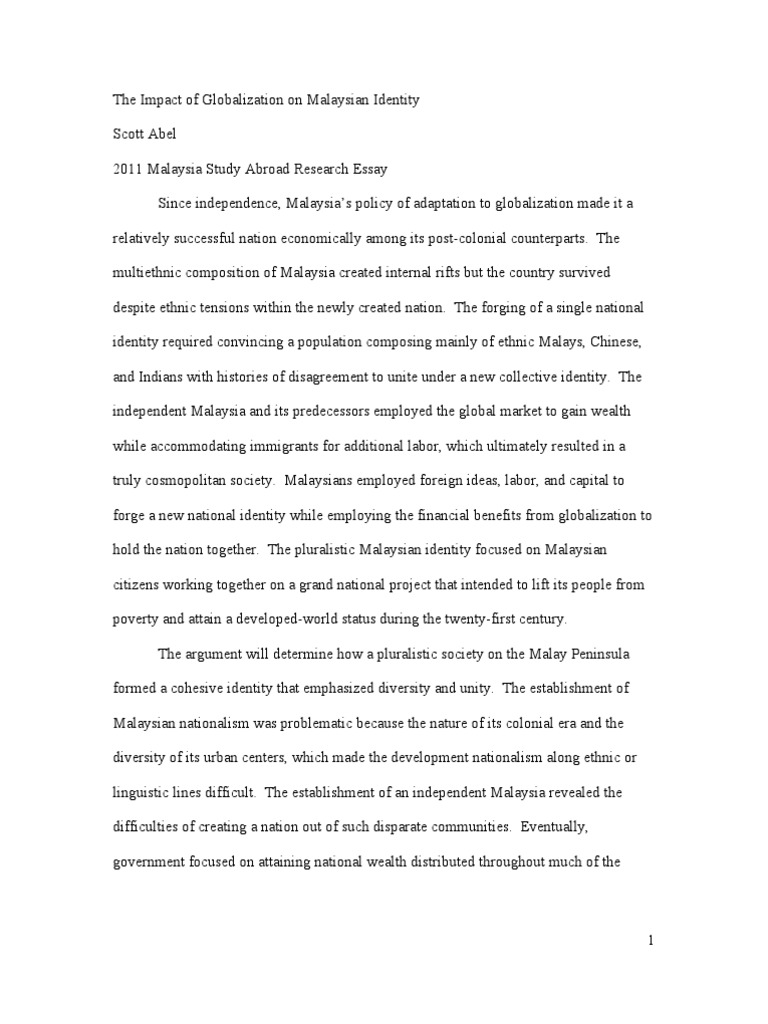 The Impact of Globalization on Malaysian Identity

Scott Abel

2011 Malaysia Study Abroad Research Essay

Since independence, Malaysia's policy of adaptation to globalization made it a relatively successful nation economically among its post-colonial counterparts. The multiethnic composition of Malaysia created internal rifts but the country survived despite ethnic tensions within the newly created nation. The forging of a single national identity required convincing a population composing mainly of ethnic Malays, Chinese, and Indians with histories of disagreement to unite under a new collective identity. The independent Malaysia and its predecessors employed the global market to gain wealth while accommodating immigrants for additional labor, which ultimately resulted in a truly cosmopolitan society. Malaysians employed foreign ideas, labor, and capital to forge a new national identity while employing the financial benefits from globalization to hold the nation together. The pluralistic Malaysian identity focused on Malaysian citizens working together on a grand national project that intended to lift its people from poverty and attain a developed-world status during the twenty-first century.

The argument will determine how a pluralistic society on the Malay Peninsula formed a cohesive identity that emphasized diversity and unity. The establishment of Malaysian nationalism was problematic because the nature of its colonial era and the diversity of its urban centers, which made the development nationalism along ethnic or linguistic lines difficult. The establishment of an independent Malaysia revealed the difficulties of creating a nation out of such disparate communities. Eventually, government focused on attaining national wealth distributed throughout much of the

1